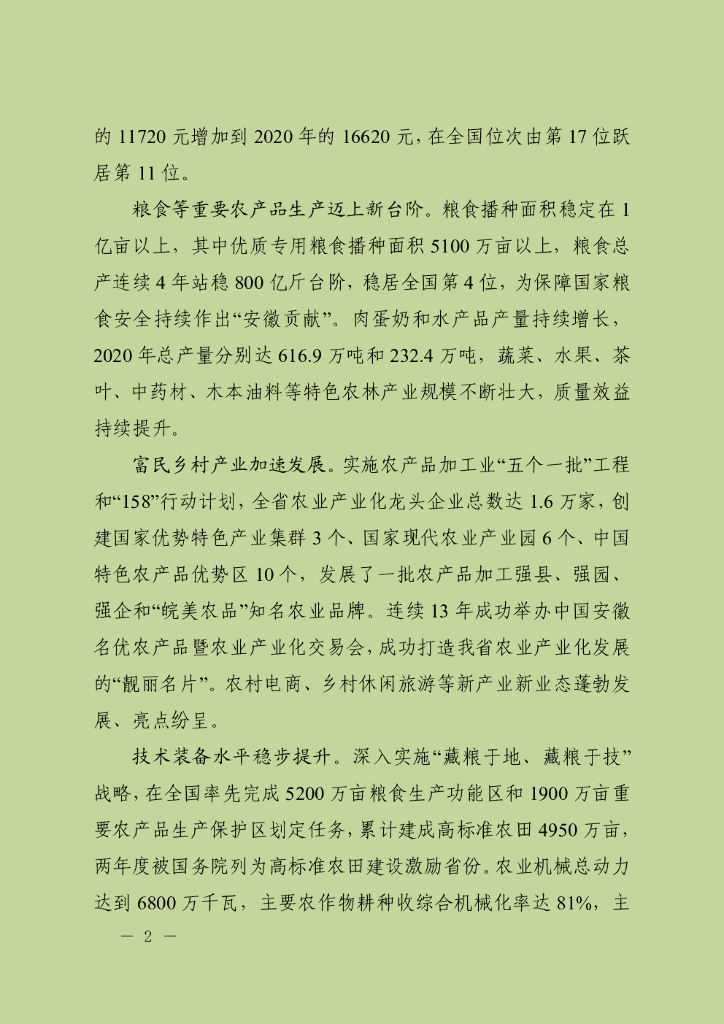 的 11720 元增加到 2020 年的 16620 元，在全国位次由第 17 位跃居第 11 位。

粮食等重要农产品生产迈上新台阶。粮食播种面积稳定在 1 亿亩以上，其中优质专用粮食播种面积 5100 万亩以上，粮食总产连续 4 年站稳 800 亿斤台阶，稳居全国第 4 位，为保障国家粮食安全持续作出“安徽贡献”。肉蛋奶和水产品产量持续增长，2020 年总产量分别达 616.9 万吨和 232.4 万吨，蔬菜、水果、茶叶、中药材、木本油料等特色农林产业规模不断壮大，质量效益持续提升。

富民乡村产业加速发展。实施农产品加工业“五个一批”工程和“158”行动计划，全省农业产业化龙头企业总数达 1.6 万家，创建国家优势特色产业集群 3 个、国家现代农业产业园 6 个、中国特色农产品优势区 10 个，发展了一批农产品加工强县、强园、强企和“皖美农品”知名农业品牌。连续 13 年成功举办中国安徽名优农产品暨农业产业化交易会，成功打造我省农业产业化发展的“靓丽名片”。农村电商、乡村休闲旅游等新产业新业态蓬勃发展、亮点纷呈。

技术装备水平稳步提升。深入实施“藏粮于地、藏粮于技”战略，在全国率先完成 5200 万亩粮食生产功能区和 1900 万亩重要农产品生产保护区划定任务，累计建成高标准农田 4950 万亩，两年度被国务院列为高标准农田建设激励省份。农业机械总动力达到 6800 万千瓦，主要农作物耕种收综合机械化率达 81%，主

— 2 —